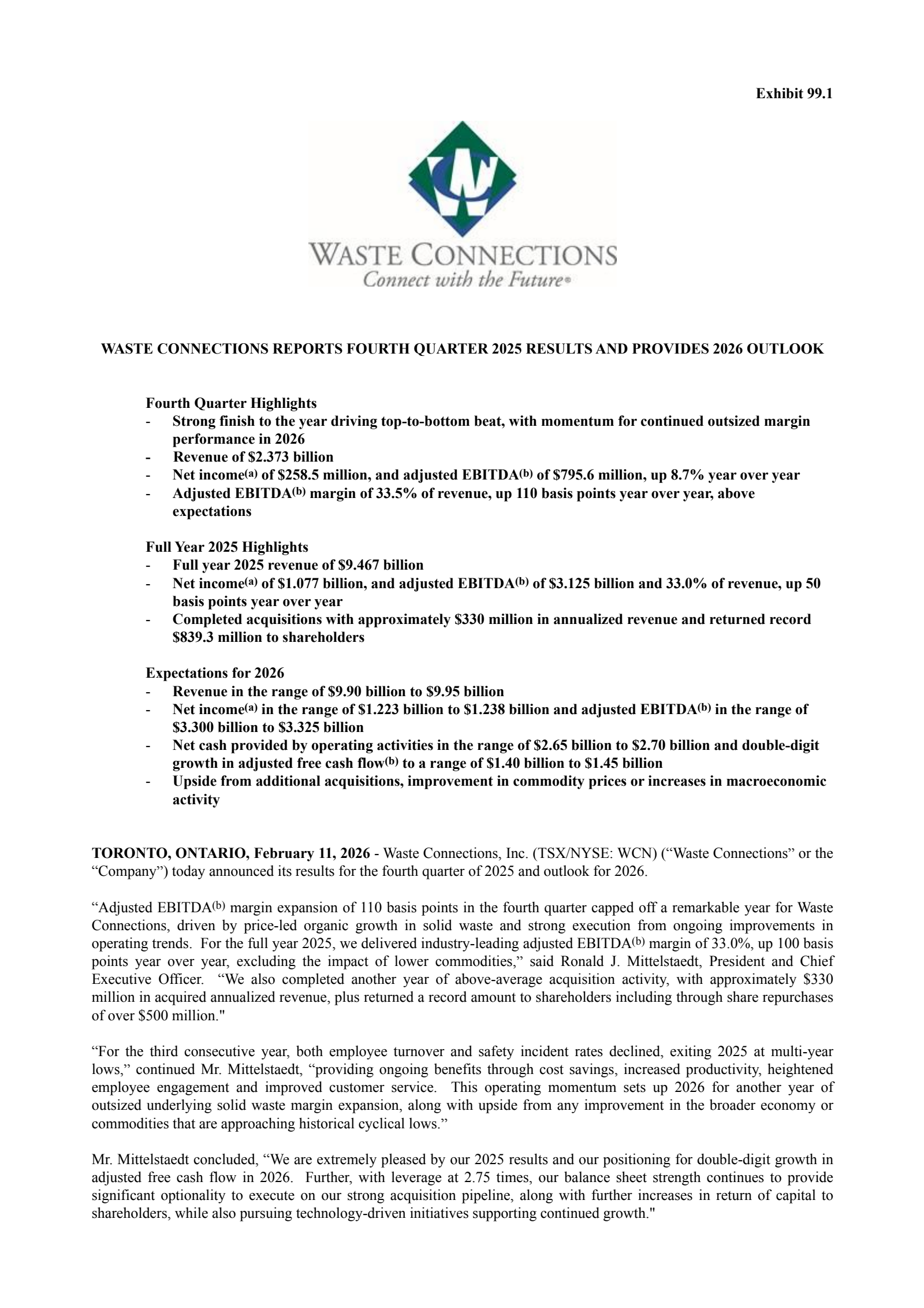 Exhibit 99.1

WASTE CONNECTIONS
Connect with the Future®

WASTE CONNECTIONS REPORTS FOURTH QUARTER 2025 RESULTS AND PROVIDES 2026 OUTLOOK

Fourth Quarter Highlights
- Strong finish to the year driving top-to-bottom beat, with momentum for continued outsized margin performance in 2026
- Revenue of \$2.373 billion
- Net income$^{(a)}$ of \$258.5 million, and adjusted EBITDA$^{(b)}$ of \$795.6 million, up 8.7% year over year
- Adjusted EBITDA$^{(b)}$ margin of 33.5% of revenue, up 110 basis points year over year, above expectations

Full Year 2025 Highlights
- Full year 2025 revenue of \$9.467 billion
- Net income$^{(a)}$ of \$1.077 billion, and adjusted EBITDA$^{(b)}$ of \$3.125 billion and 33.0% of revenue, up 50 basis points year over year
- Completed acquisitions with approximately \$330 million in annualized revenue and returned record \$839.3 million to shareholders

Expectations for 2026
- Revenue in the range of \$9.90 billion to \$9.95 billion
- Net income$^{(a)}$ in the range of \$1.223 billion to \$1.238 billion and adjusted EBITDA$^{(b)}$ in the range of \$3.300 billion to \$3.325 billion
- Net cash provided by operating activities in the range of \$2.65 billion to \$2.70 billion and double-digit growth in adjusted free cash flow$^{(b)}$ to a range of \$1.40 billion to \$1.45 billion
- Upside from additional acquisitions, improvement in commodity prices or increases in macroeconomic activity

TORONTO, ONTARIO, February 11, 2026 - Waste Connections, Inc. (TSX/NYSE: WCN) (“Waste Connections” or the “Company”) today announced its results for the fourth quarter of 2025 and outlook for 2026.

“Adjusted EBITDA$^{(b)}$ margin expansion of 110 basis points in the fourth quarter capped off a remarkable year for Waste Connections, driven by price-led organic growth in solid waste and strong execution from ongoing improvements in operating trends. For the full year 2025, we delivered industry-leading adjusted EBITDA$^{(b)}$ margin of 33.0%, up 100 basis points year over year, excluding the impact of lower commodities,” said Ronald J. Mittelstaedt, President and Chief Executive Officer. “We also completed another year of above-average acquisition activity, with approximately \$330 million in acquired annualized revenue, plus returned a record amount to shareholders including through share repurchases of over \$500 million."

“For the third consecutive year, both employee turnover and safety incident rates declined, exiting 2025 at multi-year lows,” continued Mr. Mittelstaedt, “providing ongoing benefits through cost savings, increased productivity, heightened employee engagement and improved customer service. This operating momentum sets up 2026 for another year of outsized underlying solid waste margin expansion, along with upside from any improvement in the broader economy or commodities that are approaching historical cyclical lows.”

Mr. Mittelstaedt concluded, “We are extremely pleased by our 2025 results and our positioning for double-digit growth in adjusted free cash flow in 2026. Further, with leverage at 2.75 times, our balance sheet strength continues to provide significant optionality to execute on our strong acquisition pipeline, along with further increases in return of capital to shareholders, while also pursuing technology-driven initiatives supporting continued growth."